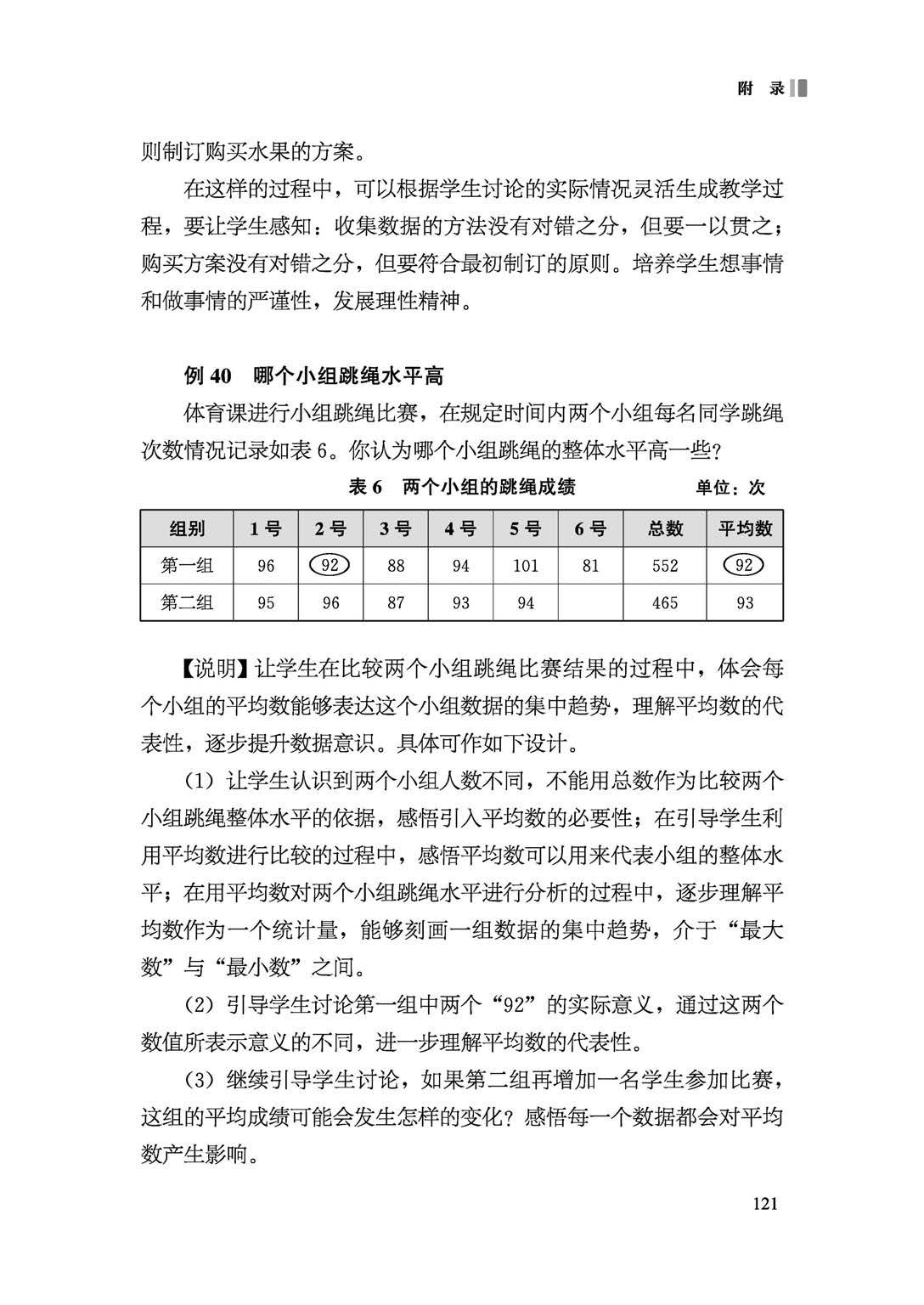 附 录

则制订购买水果的方案。

在这样的过程中，可以根据学生讨论的实际情况灵活生成教学过程，要让学生感知：收集数据的方法没有对错之分，但要一以贯之；购买方案没有对错之分，但要符合最初制订的原则。培养学生想事情和做事情的严谨性，发展理性精神。

例 40 哪个小组跳绳水平高

体育课进行小组跳绳比赛，在规定时间内两个小组每名同学跳绳次数情况记录如表 6。你认为哪个小组跳绳的整体水平高一些？

表 6 两个小组的跳绳成绩 单位：次

| 组别 | 1 号 | 2 号 | 3 号 | 4 号 | 5 号 | 6 号 | 总数 | 平均数 |
|---|---|---|---|---|---|---|---|---|
| 第一组 | 96 | 92 | 88 | 94 | 101 | 81 | 552 | 92 |
| 第二组 | 95 | 96 | 87 | 93 | 94 | | 465 | 93 |

【说明】让学生在比较两个小组跳绳比赛结果的过程中，体会每个小组的平均数能够表达这个小组数据的集中趋势，理解平均数的代表性，逐步提升数据意识。具体可作如下设计。

（1）让学生认识到两个小组人数不同，不能用总数作为比较两个小组跳绳整体水平的依据，感悟引入平均数的必要性；在引导学生利用平均数进行比较的过程中，感悟平均数可以用来代表小组的整体水平；在用平均数对两个小组跳绳水平进行分析的过程中，逐步理解平均数作为一个统计量，能够刻画一组数据的集中趋势，介于“最大数”与“最小数”之间。

（2）引导学生讨论第一组中两个“92”的实际意义，通过这两个数值所表示意义的不同，进一步理解平均数的代表性。

（3）继续引导学生讨论，如果第二组再增加一名学生参加比赛，这组的平均成绩可能会发生怎样的变化？感悟每一个数据都会对平均数产生影响。

121